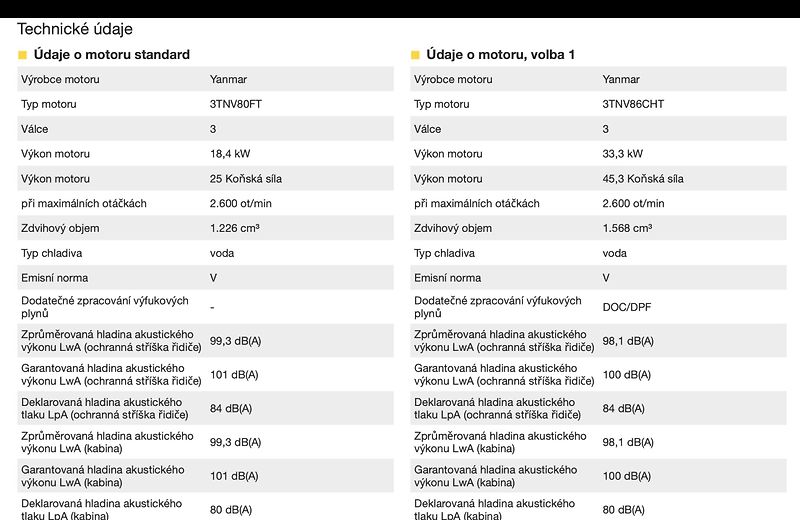 Technické údaje

Údaje o motoru standard

| Výrobce motoru | Yanmar |
|---|---|
| Typ motoru | 3TNV80FT |
| Válce | 3 |
| Výkon motoru | 18,4 kW |
| Výkon motoru | 25 Koňská síla |
| při maximálních otáčkách | 2.600 ot/min |
| Zdvihový objem | 1.226 cm³ |
| Typ chladiva | voda |
| Emisní norma | V |
| Dodatečné zpracování výfukových plynů | - |
| Zprůměrovaná hladina akustického výkonu LwA (ochranná stříška řidiče) | 99,3 dB(A) |
| Garantovaná hladina akustického výkonu LwA (ochranná stříška řidiče) | 101 dB(A) |
| Deklarovaná hladina akustického tlaku LpA (ochranná stříška řidiče) | 84 dB(A) |
| Zprůměrovaná hladina akustického výkonu LwA (kabina) | 99,3 dB(A) |
| Garantovaná hladina akustického výkonu LwA (kabina) | 101 dB(A) |
| Deklarovaná hladina akustického tlaku LpA (kabina) | 80 dB(A) |

Údaje o motoru, volba 1

| Výrobce motoru | Yanmar |
|---|---|
| Typ motoru | 3TNV86CHT |
| Válce | 3 |
| Výkon motoru | 33,3 kW |
| Výkon motoru | 45,3 Koňská síla |
| při maximálních otáčkách | 2.600 ot/min |
| Zdvihový objem | 1.568 cm³ |
| Typ chladiva | voda |
| Emisní norma | V |
| Dodatečné zpracování výfukových plynů | DOC/DPF |
| Zprůměrovaná hladina akustického výkonu LwA (ochranná stříška řidiče) | 98,1 dB(A) |
| Garantovaná hladina akustického výkonu LwA (ochranná stříška řidiče) | 100 dB(A) |
| Deklarovaná hladina akustického tlaku LpA (ochranná stříška řidiče) | 84 dB(A) |
| Zprůměrovaná hladina akustického výkonu LwA (kabina) | 98,1 dB(A) |
| Garantovaná hladina akustického výkonu LwA (kabina) | 100 dB(A) |
| Deklarovaná hladina akustického tlaku LpA (kabina) | 80 dB(A) |